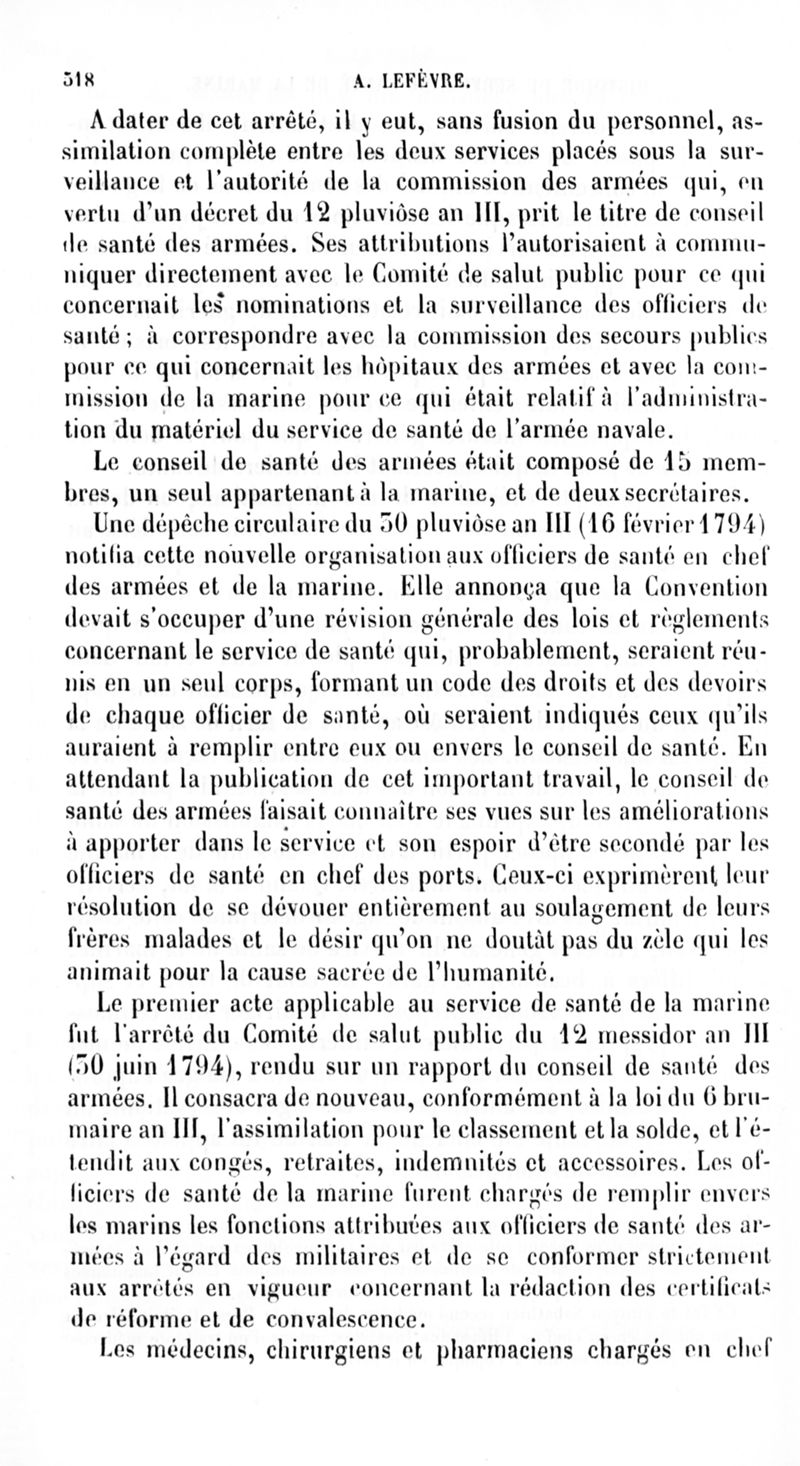 518 A. LEFÈVRE.

A dater de cet arrêté, il y eut, sans fusion du personnel, assimilation complète entre les deux services placés sous la surveillance et l'autorité de la commission des armées qui, en vertu d'un décret du 12 pluviôse an III, prit le titre de conseil de santé des armées. Ses attributions l'autorisaient à communiquer directement avec le Comité de salut public pour ce qui concernait les nominations et la surveillance des officiers de santé ; à correspondre avec la commission des secours publics pour ce qui concernait les hôpitaux des armées et avec la commission de la marine pour ce qui était relatif à l'administration du matériel du service de santé de l'armée navale.

Le conseil de santé des armées était composé de 15 membres, un seul appartenant à la marine, et de deux secrétaires.

Une dépêche circulaire du 30 pluviôse an III (16 février 1794) notifia cette nouvelle organisation aux officiers de santé en chef des armées et de la marine. Elle annonça que la Convention devait s'occuper d'une révision générale des lois et règlements concernant le service de santé qui, probablement, seraient réunis en un seul corps, formant un code des droits et des devoirs de chaque officier de santé, où seraient indiqués ceux qu'ils auraient à remplir entre eux ou envers le conseil de santé. En attendant la publication de cet important travail, le conseil de santé des armées faisait connaître ses vues sur les améliorations à apporter dans le service et son espoir d'être secondé par les officiers de santé en chef des ports. Ceux-ci exprimèrent leur résolution de se dévouer entièrement au soulagement de leurs frères malades et le désir qu'on ne doutât pas du zèle qui les animait pour la cause sacrée de l'humanité.

Le premier acte applicable au service de santé de la marine fut l'arrêté du Comité de salut public du 12 messidor an III (30 juin 1794), rendu sur un rapport du conseil de santé des armées. Il consacra de nouveau, conformément à la loi du 6 brumaire an III, l'assimilation pour le classement et la solde, et l'étendit aux congés, retraites, indemnités et accessoires. Les officiers de santé de la marine furent chargés de remplir envers les marins les fonctions attribuées aux officiers de santé des armées à l'égard des militaires et de se conformer strictement aux arrêtés en vigueur concernant la rédaction des certificats de réforme et de convalescence.

Les médecins, chirurgiens et pharmaciens chargés en chef